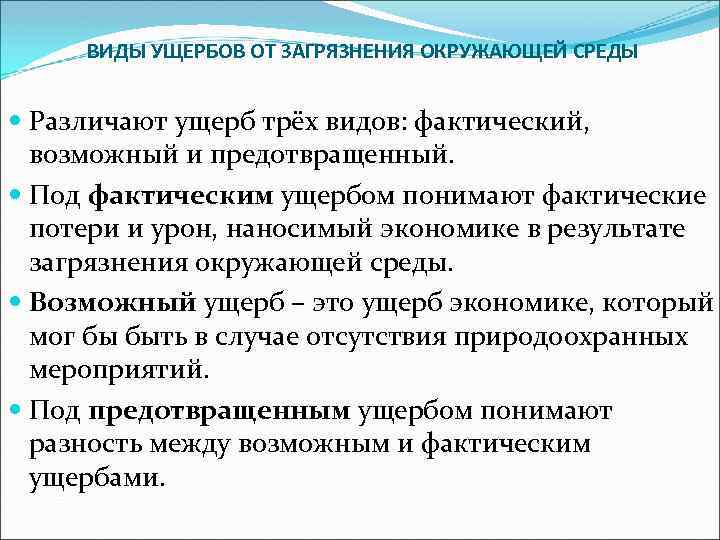 ВИДЫ УЩЕРБОВ ОТ ЗАГРЯЗНЕНИЯ ОКРУЖАЮЩЕЙ СРЕДЫ

• Различают ущерб трёх видов: фактический, возможный и предотвращенный.
• Под фактическим ущербом понимают фактические потери и урон, наносимый экономике в результате загрязнения окружающей среды.
• Возможный ущерб – это ущерб экономике, который мог бы быть в случае отсутствия природоохранных мероприятий.
• Под предотвращенным ущербом понимают разность между возможным и фактическим ущербами.